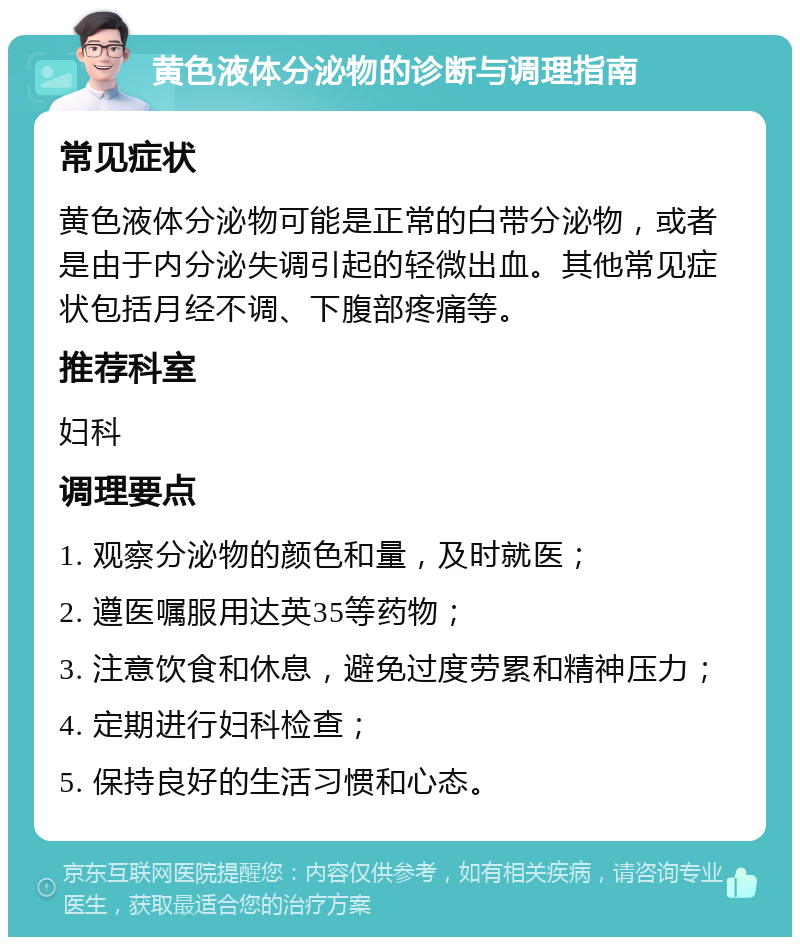 黄色液体分泌物的诊断与调理指南

常见症状

黄色液体分泌物可能是正常的白带分泌物，或者是由于内分泌失调引起的轻微出血。其他常见症状包括月经不调、下腹部疼痛等。

推荐科室

妇科

调理要点

1. 观察分泌物的颜色和量，及时就医；
2. 遵医嘱服用达英35等药物；
3. 注意饮食和休息，避免过度劳累和精神压力；
4. 定期进行妇科检查；
5. 保持良好的生活习惯和心态。

京东互联网医院提醒您：内容仅供参考，如有相关疾病，请咨询专业医生，获取最适合您的治疗方案